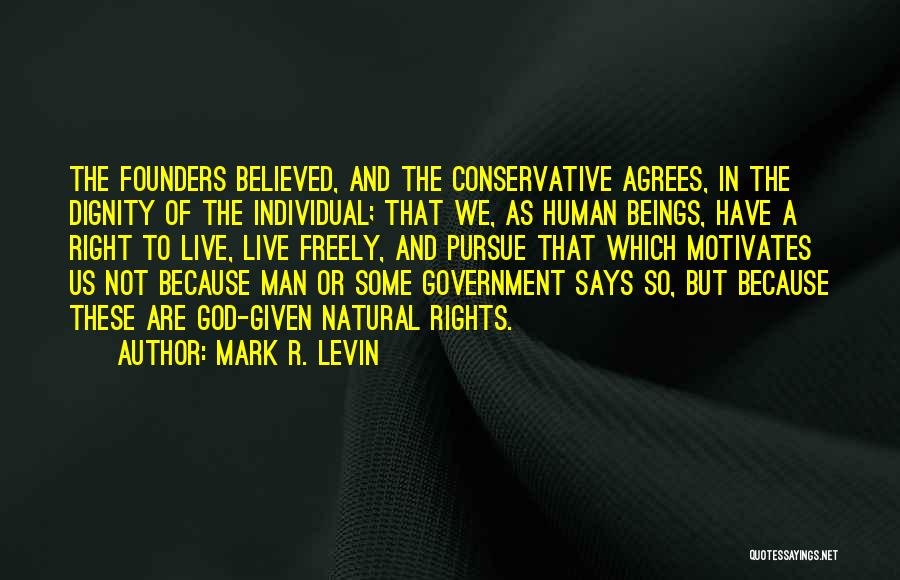 THE FOUNDERS BELIEVED, AND THE CONSERVATIVE AGREES, IN THE DIGNITY OF THE INDIVIDUAL; THAT WE, AS HUMAN BEINGS, HAVE A RIGHT TO LIVE, LIVE FREELY, AND PURSUE THAT WHICH MOTIVATES US NOT BECAUSE MAN OR SOME GOVERNMENT SAYS SO, BUT BECAUSE THESE ARE GOD-GIVEN NATURAL RIGHTS.

AUTHOR: MARK R. LEVIN

QUOTESSAYINGS.NET